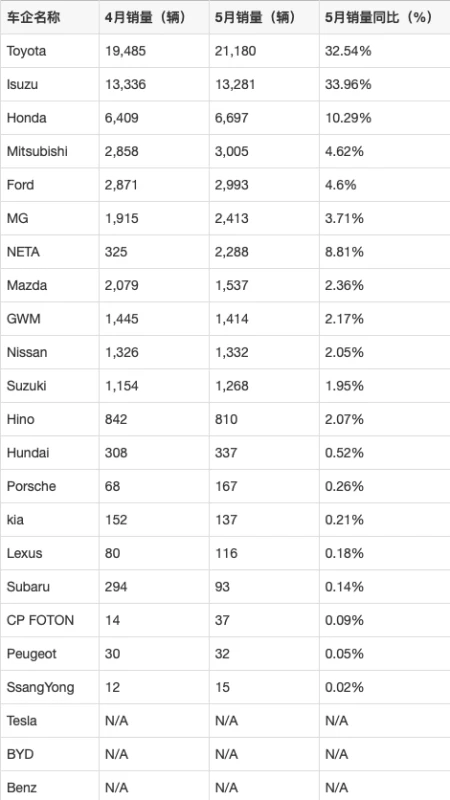 | 车企名称 | 4月销量（辆） | 5月销量（辆） | 5月销量同比（%） |
|---|---|---|---|
| Toyota | 19,485 | 21,180 | 32.54% |
| Isuzu | 13,336 | 13,281 | 33.96% |
| Honda | 6,409 | 6,697 | 10.29% |
| Mitsubishi | 2,858 | 3,005 | 4.62% |
| Ford | 2,871 | 2,993 | 4.6% |
| MG | 1,915 | 2,413 | 3.71% |
| NETA | 325 | 2,288 | 8.81% |
| Mazda | 2,079 | 1,537 | 2.36% |
| GWM | 1,445 | 1,414 | 2.17% |
| Nissan | 1,326 | 1,332 | 2.05% |
| Suzuki | 1,154 | 1,268 | 1.95% |
| Hino | 842 | 810 | 2.07% |
| Hundai | 308 | 337 | 0.52% |
| Porsche | 68 | 167 | 0.26% |
| kia | 152 | 137 | 0.21% |
| Lexus | 80 | 116 | 0.18% |
| Subaru | 294 | 93 | 0.14% |
| CP FOTON | 14 | 37 | 0.09% |
| Peugeot | 30 | 32 | 0.05% |
| SsangYong | 12 | 15 | 0.02% |
| Tesla | N/A | N/A | N/A |
| BYD | N/A | N/A | N/A |
| Benz | N/A | N/A | N/A |